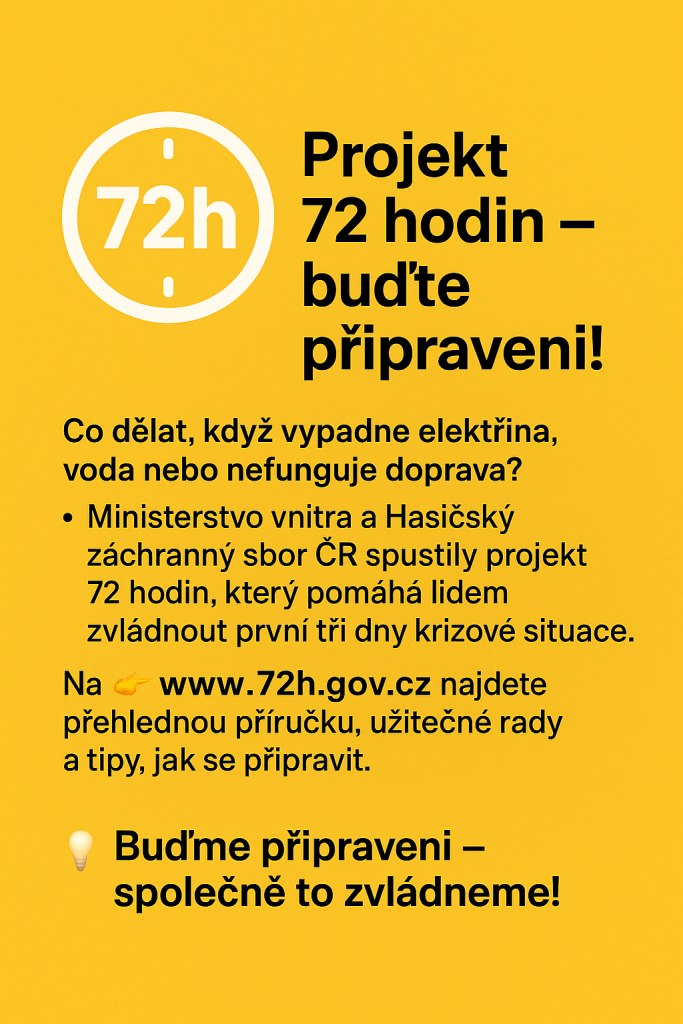 72h

Projekt 72 hodin – buďte připraveni!

Co dělat, když vypadne elektřina, voda nebo nefunguje doprava?

• Ministerstvo vnitra a Hasičský záchranný sbor ČR spustily projekt 72 hodin, který pomáhá lidem zvládnout první tři dny krizové situace.

Na 👉 www.72h.gov.cz najdete přehlednou příručku, užitečné rady a tipy, jak se připravit.

💡 Buďme připraveni – společně to zvládneme!